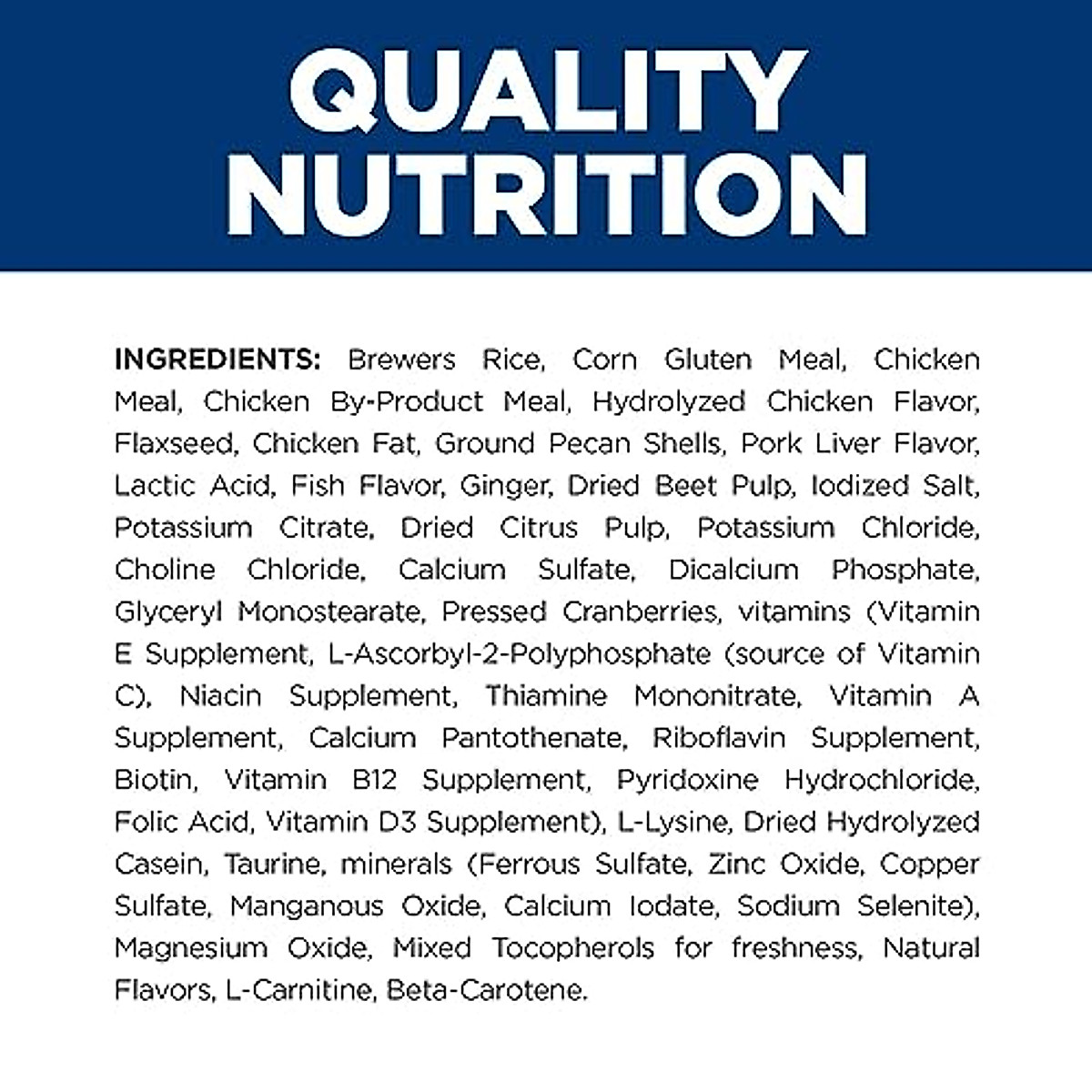 QUALITY NUTRITION

INGREDIENTS: Brewers Rice, Corn Gluten Meal, Chicken Meal, Chicken By-Product Meal, Hydrolyzed Chicken Flavor, Flaxseed, Chicken Fat, Ground Pecan Shells, Pork Liver Flavor, Lactic Acid, Fish Flavor, Ginger, Dried Beet Pulp, Iodized Salt, Potassium Citrate, Dried Citrus Pulp, Potassium Chloride, Choline Chloride, Calcium Sulfate, Dicalcium Phosphate, Glyceryl Monostearate, Pressed Cranberries, vitamins (Vitamin E Supplement, L-Ascorbyl-2-Polyphosphate (source of Vitamin C), Niacin Supplement, Thiamine Mononitrate, Vitamin A Supplement, Calcium Pantothenate, Riboflavin Supplement, Biotin, Vitamin B12 Supplement, Pyridoxine Hydrochloride, Folic Acid, Vitamin D3 Supplement), L-Lysine, Dried Hydrolyzed Casein, Taurine, minerals (Ferrous Sulfate, Zinc Oxide, Copper Sulfate, Manganous Oxide, Calcium Iodate, Sodium Selenite), Magnesium Oxide, Mixed Tocopherols for freshness, Natural Flavors, L-Carnitine, Beta-Carotene.